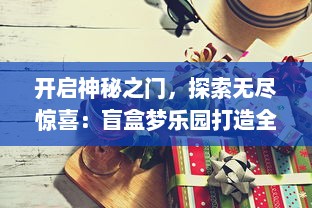 开启神秘之门，探索无尽惊喜：盲盒梦乐园打造全